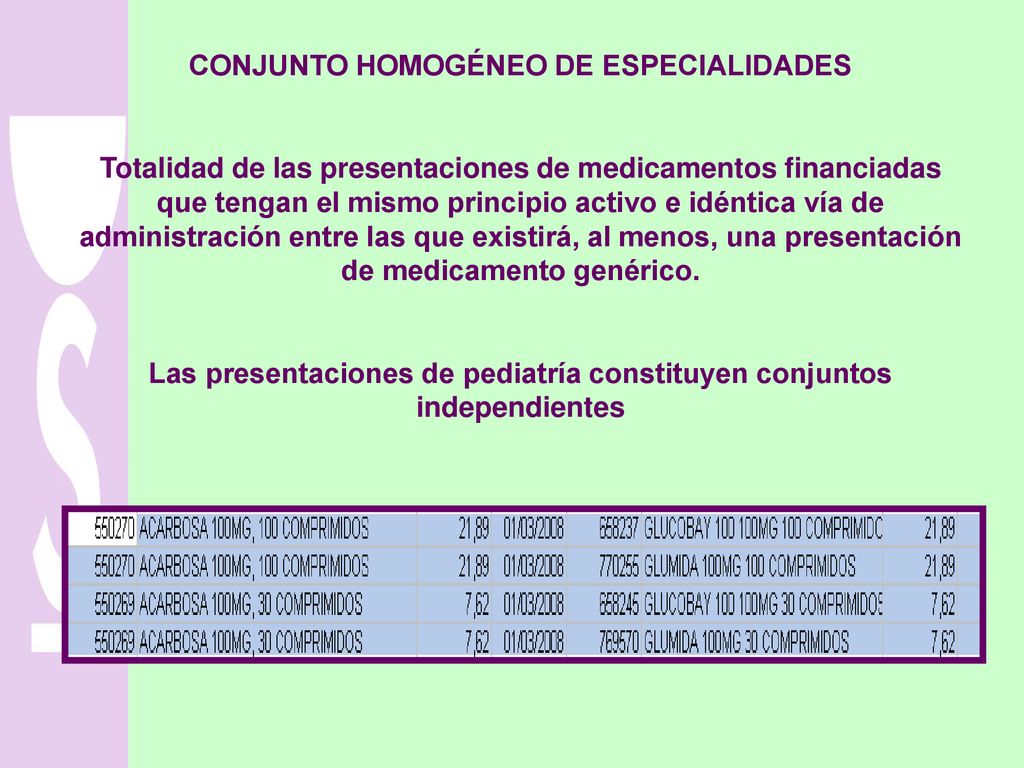 CONJUNTO HOMOGÉNEO DE ESPECIALIDADES

Totalidad de las presentaciones de medicamentos financiadas que tengan el mismo principio activo e idéntica vía de administración entre las que existirá, al menos, una presentación de medicamento genérico.

Las presentaciones de pediatría constituyen conjuntos independientes

| 550270 | ACARBOSA 100MG, 100 COMPRIMIDOS | 21,89 | 01/03/2008 | 658237 | GLUCOBAY 100 100MG 100 COMPRIMIDC | 21,89 |
|---|---|---|---|---|---|---|
| 550270 | ACARBOSA 100MG, 100 COMPRIMIDOS | 21,89 | 01/03/2008 | 770255 | GLUMIDA 100MG 100 COMPRIMIDOS | 21,89 |
| 550269 | ACARBOSA 100MG, 30 COMPRIMIDOS | 7,62 | 01/03/2008 | 658245 | GLUCOBAY 100 100MG 30 COMPRIMIDOS | 7,62 |
| 550269 | ACARBOSA 100MG, 30 COMPRIMIDOS | 7,62 | 01/03/2008 | 769570 | GLUMIDA 100MG 30 COMPRIMIDOS | 7,62 |